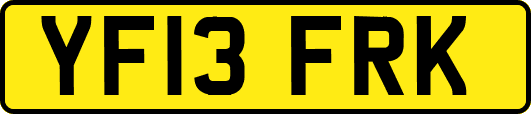 YF13 FRK